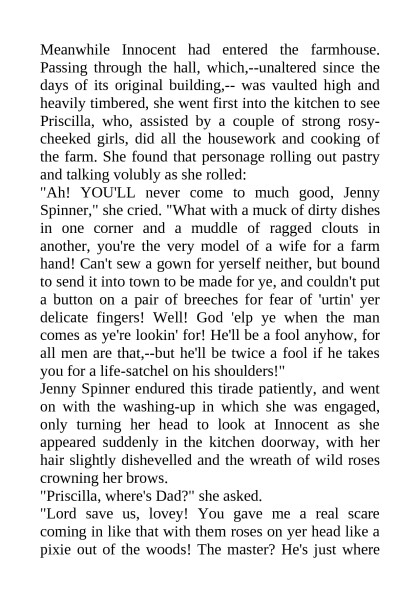 Meanwhile Innocent had entered the farmhouse. Passing through the hall, which,--unaltered since the days of its original building,-- was vaulted high and heavily timbered, she went first into the kitchen to see Priscilla, who, assisted by a couple of strong rosy-cheeked girls, did all the housework and cooking of the farm. She found that personage rolling out pastry and talking volubly as she rolled:
"Ah! YOU'LL never come to much good, Jenny Spinner," she cried. "What with a muck of dirty dishes in one corner and a muddle of ragged clouts in another, you're the very model of a wife for a farm hand! Can't sew a gown for yerself neither, but bound to send it into town to be made for ye, and couldn't put a button on a pair of breeches for fear of 'urtin' yer delicate fingers! Well! God 'elp ye when the man comes as ye're lookin' for! He'll be a fool anyhow, for all men are that,--but he'll be twice a fool if he takes you for a life-satchel on his shoulders!"
Jenny Spinner endured this tirade patiently, and went on with the washing-up in which she was engaged, only turning her head to look at Innocent as she appeared suddenly in the kitchen doorway, with her hair slightly dishevelled and the wreath of wild roses crowning her brows.
"Priscilla, where's Dad?" she asked.
"Lord save us, lovey! You gave me a real scare coming in like that with them roses on yer head like a pixie out of the woods! The master? He's just where